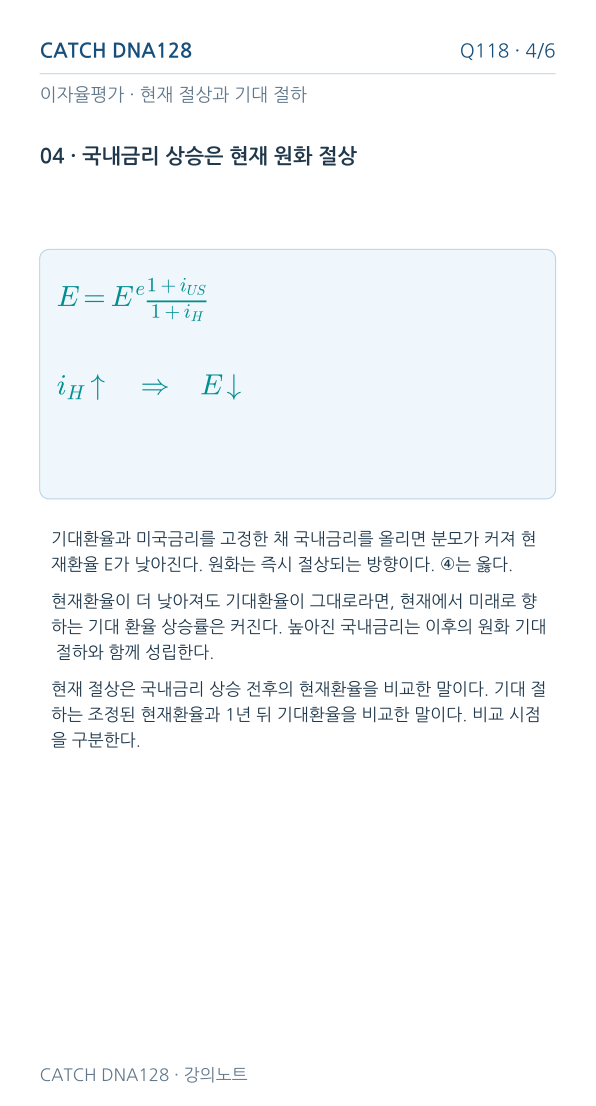 CATCH DNA128

Q118 · 4/6

이자율평가 · 현재 절상과 기대 절하

04 · 국내금리 상승은 현재 원화 절상

$E = E^e \frac{1+i_{US}}{1+i_H}$

$i_H \uparrow \quad \Rightarrow \quad E \downarrow$

기대환율과 미국금리를 고정한 채 국내금리를 올리면 분모가 커져 현재환율 E가 낮아진다. 원화는 즉시 절상되는 방향이다. ④는 옳다.

현재환율이 더 낮아져도 기대환율이 그대로라면, 현재에서 미래로 향하는 기대 환율 상승률은 커진다. 높아진 국내금리는 이후의 원화 기대 절하와 함께 성립한다.

현재 절상은 국내금리 상승 전후의 현재환율을 비교한 말이다. 기대 절하는 조정된 현재환율과 1년 뒤 기대환율을 비교한 말이다. 비교 시점을 구분한다.

CATCH DNA128 · 강의노트